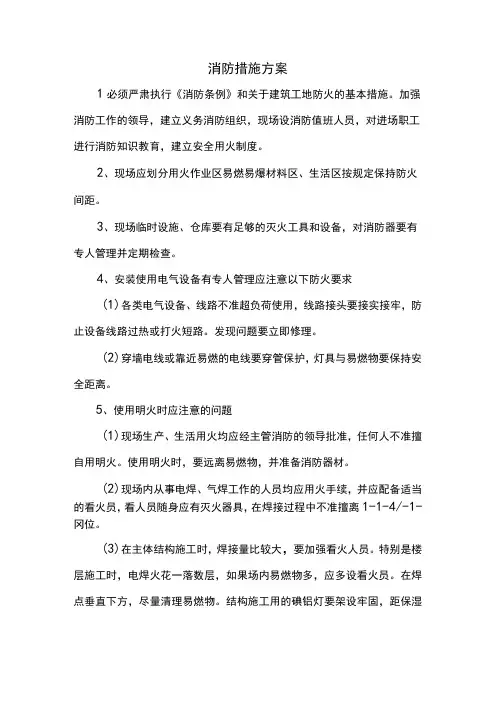 消防措施方案

1 必须严肃执行《消防条例》和关于建筑工地防火的基本措施。加强消防工作的领导，建立义务消防组织，现场设消防值班人员，对进场职工进行消防知识教育，建立安全用火制度。

2、现场应划分用火作业区易燃易爆材料区、生活区按规定保持防火间距。

3、现场临时设施、仓库要有足够的灭火工具和设备，对消防器要有专人管理并定期检查。

4、安装使用电气设备有专人管理应注意以下防火要求

(1) 各类电气设备、线路不准超负荷使用，线路接头要接实接牢，防止设备线路过热或打火短路。发现问题要立即修理。

(2) 穿墙电线或靠近易燃的电线要穿管保护，灯具与易燃物要保持安全距离。

5、使用明火时应注意的问题

(1) 现场生产、生活用火均应经主管消防的领导批准，任何人不准擅自用明火。使用明火时，要远离易燃物，并准备消防器材。

(2) 现场内从事电焊、气焊工作的人员均应用火手续，并应配备适当的看火员，看人员随身应有灭火器具，在焊接过程中不准擅离 1-1-4/-1-冈位。

(3) 在主体结构施工时，焊接量比较大，要加强看火人员。特别是楼层施工时，电焊火花一落数层，如果场内易燃物多，应多设看火员。在焊点垂直下方，尽量清理易燃物。结构施工用的碘铝灯要架设牢固，距保湿